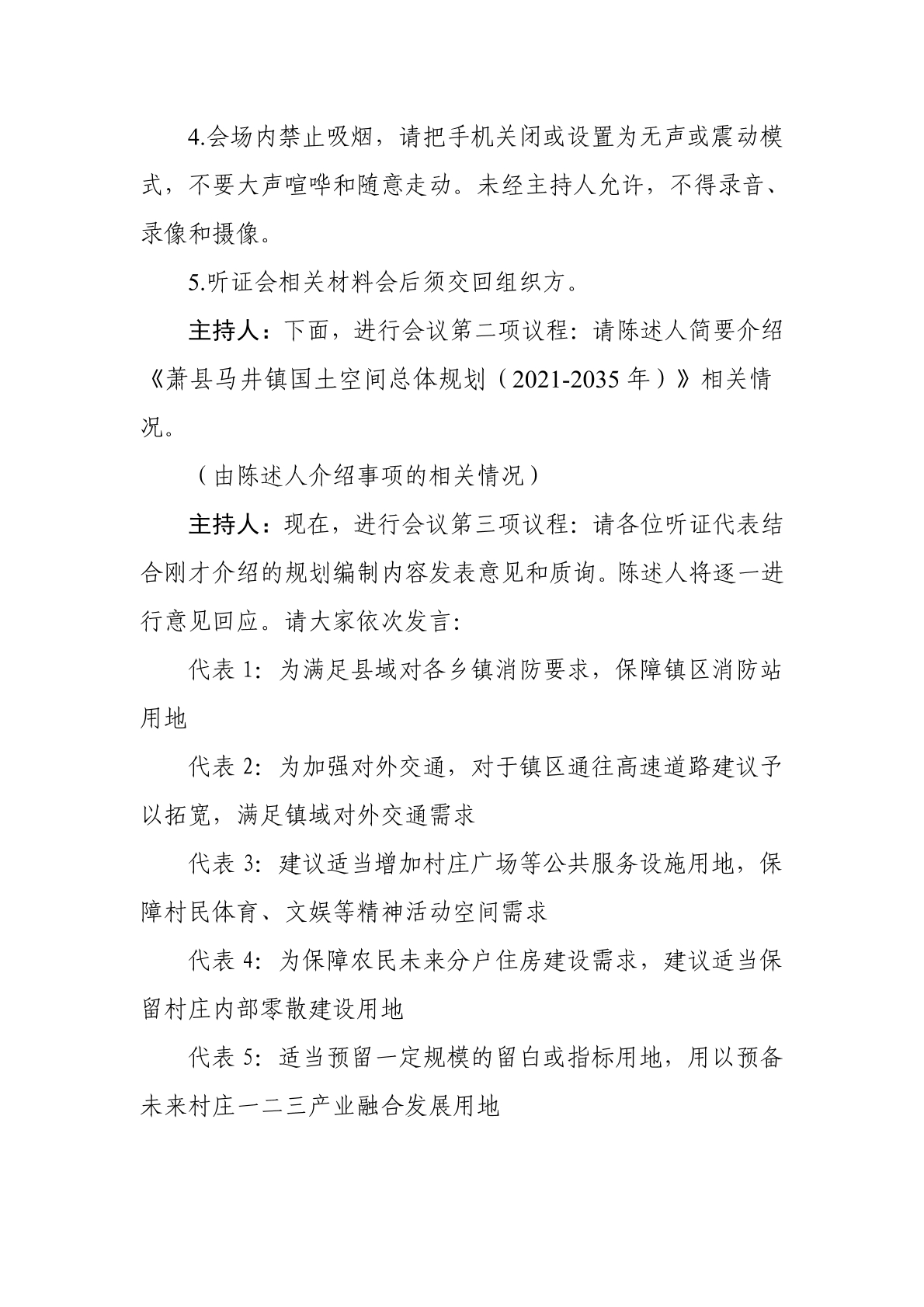 4.会场内禁止吸烟，请把手机关闭或设置为无声或震动模式，不要大声喧哗和随意走动。未经主持人允许，不得录音、录像和摄像。

5.听证会相关材料会后须交回组织方。

主持人：下面，进行会议第二项议程：请陈述人简要介绍《萧县马井镇国土空间总体规划（2021-2035 年）》相关情况。

（由陈述人介绍事项的相关情况）

主持人：现在，进行会议第三项议程：请各位听证代表结合刚才介绍的规划编制内容发表意见和质询。陈述人将逐一进行意见回应。请大家依次发言：

代表 1：为满足县域对各乡镇消防要求，保障镇区消防站用地

代表 2：为加强对外交通，对于镇区通往高速道路建议予以拓宽，满足镇域对外交通需求

代表 3：建议适当增加村庄广场等公共服务设施用地，保障村民体育、文娱等精神活动空间需求

代表 4：为保障农民未来分户住房建设需求，建议适当保留村庄内部零散建设用地

代表 5：适当预留一定规模的留白或指标用地，用以预备未来村庄一二三产业融合发展用地